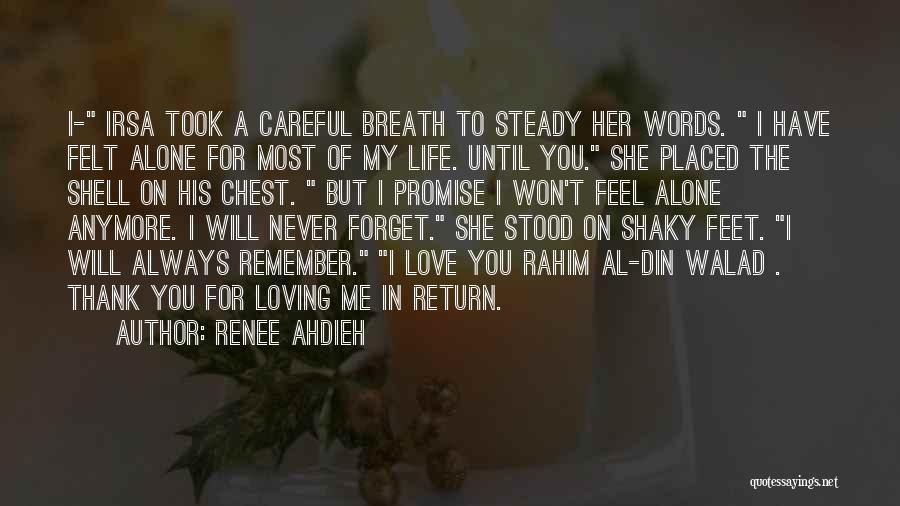 I-" IRSA TOOK A CAREFUL BREATH TO STEADY HER WORDS. " I HAVE FELT ALONE FOR MOST OF MY LIFE. UNTIL YOU." SHE PLACED THE SHELL ON HIS CHEST. " BUT I PROMISE I WON'T FEEL ALONE ANYMORE. I WILL NEVER FORGET." SHE STOOD ON SHAKY FEET. "I WILL ALWAYS REMEMBER." "I LOVE YOU RAHIM AL-DIN WALAD . THANK YOU FOR LOVING ME IN RETURN.

AUTHOR: RENEE AHDIEH

quotessayings.net